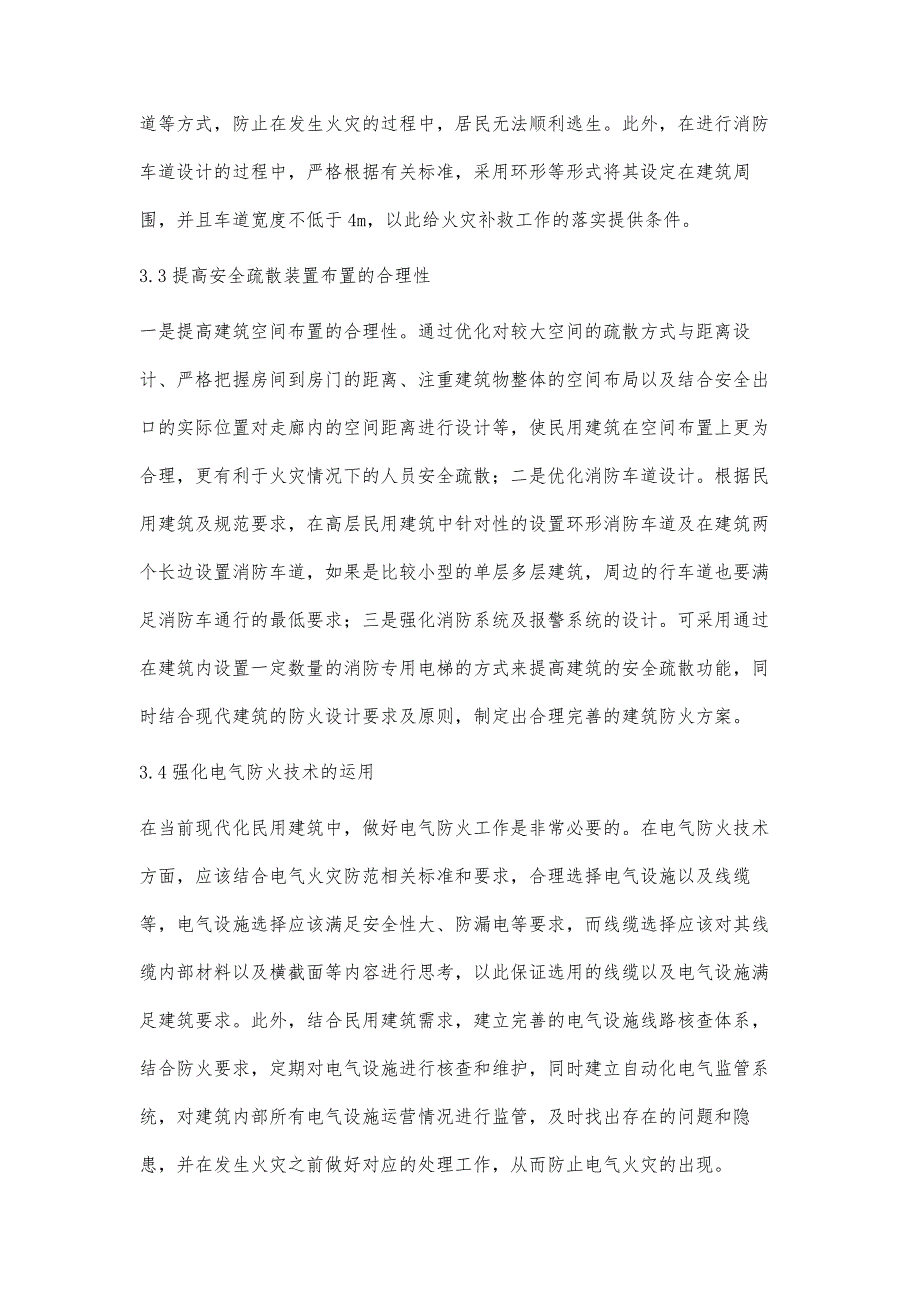 道等方式，防止在发生火灾的过程中，居民无法顺利逃生。此外，在进行消防车道设计的过程中，严格根据有关标准，采用环形等形式将其设定在建筑周围，并且车道宽度不低于 4m，以此给火灾补救工作的落实提供条件。

3.3 提高安全疏散装置布置的合理性

一是提高建筑空间布置的合理性。通过优化对较大空间的疏散方式与距离设计、严格把握房间到房门的距离、注重建筑物整体的空间布局以及结合安全出口的实际位置对走廊内的空间距离进行设计等，使民用建筑在空间布置上更为合理，更有利于火灾情况下的人员安全疏散；二是优化消防车道设计。根据民用建筑及规范要求，在高层民用建筑中针对性的设置环形消防车道及在建筑两个长边设置消防车道，如果是比较小型的单层多层建筑，周边的行车道也要满足消防车通行的最低要求；三是强化消防系统及报警系统的设计。可采用通过在建筑内设置一定数量的消防专用电梯的方式来提高建筑的安全疏散功能，同时结合现代建筑的防火设计要求及原则，制定出合理完善的建筑防火方案。

3.4 强化电气防火技术的运用

在当前现代化民用建筑中，做好电气防火工作是非常必要的。在电气防火技术方面，应该结合电气火灾防范相关标准和要求，合理选择电气设施以及线缆等，电气设施选择应该满足安全性大、防漏电等要求，而线缆选择应该对其线缆内部材料以及横截面等内容进行思考，以此保证选用的线缆以及电气设施满足建筑要求。此外，结合民用建筑需求，建立完善的电气设施线路核查体系，结合防火要求，定期对电气设施进行核查和维护，同时建立自动化电气监管系统，对建筑内部所有电气设施运营情况进行监管，及时找出存在的问题和隐患，并在发生火灾之前做好对应的处理工作，从而防止电气火灾的出现。